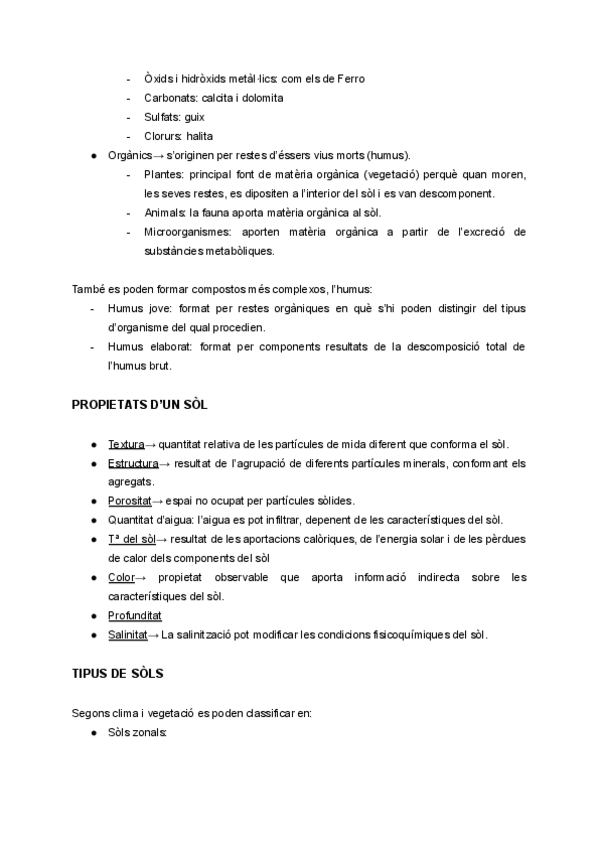 - Òxids i hidròxids metàl·lics: com els de Ferro
- Carbonats: calcita i dolomita
- Sulfats: guix
- Clorurs: halita

● Orgànics→ s'originen per restes d'éssers vius morts (humus).
- Plantes: principal font de matèria orgànica (vegetació) perquè quan moren, les seves restes, es dipositen a l'interior del sòl i es van descomponent.
- Animals: la fauna aporta matèria orgànica al sòl.
- Microorganismes: aporten matèria orgànica a partir de l'excreció de substàncies metabòliques.

També es poden formar compostos més complexos, l'humus:
- Humus jove: format per restes orgàniques en què s'hi poden distingir del tipus d'organisme del qual procedien.
- Humus elaborat: format per components resultats de la descomposició total de l'humus brut.

PROPIETATS D'UN SÒL

● Textura→ quantitat relativa de les partícules de mida diferent que conforma el sòl.
● Estructura→ resultat de l'agrupació de diferents partícules minerals, conformant els agregats.
● Porositat→ espai no ocupat per partícules sòlides.
● Quantitat d'aigua: l'aigua es pot infiltrar, depenent de les característiques del sòl.
● Tª del sòl→ resultat de les aportacions calòriques, de l'energia solar i de les pèrdues de calor dels components del sòl
● Color→ propietat observable que aporta informació indirecta sobre les característiques del sòl.
● Profunditat
● Salinitat→ La salinització pot modificar les condicions fisicoquímiques del sòl.

TIPUS DE SÒLS

Segons clima i vegetació es poden classificar en:
● Sòls zonals: